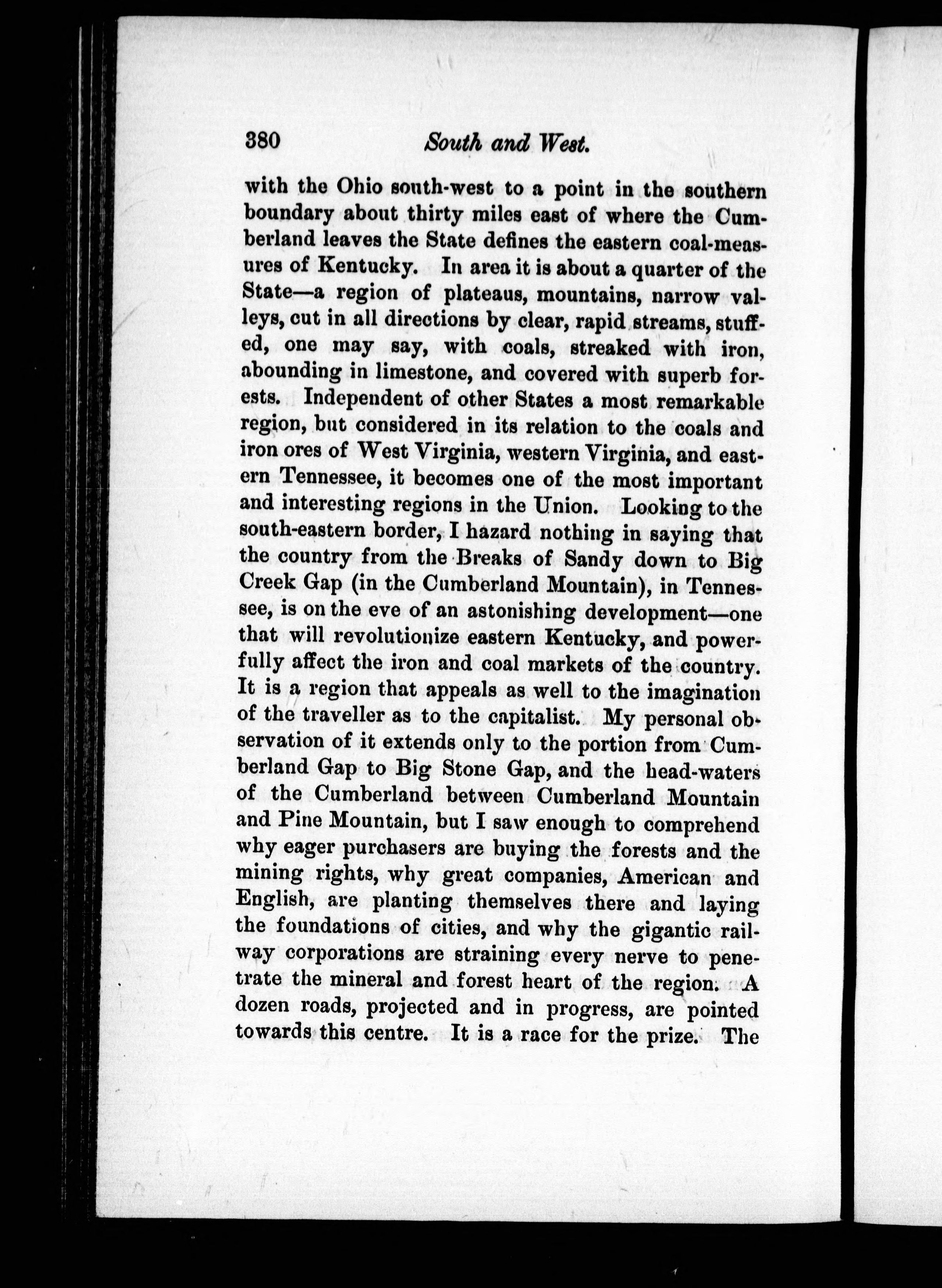 380 South and West.

with the Ohio south-west to a point in the southern boundary about thirty miles east of where the Cumberland leaves the State defines the eastern coal-measures of Kentucky. In area it is about a quarter of the State—a region of plateaus, mountains, narrow valleys, cut in all directions by clear, rapid streams, stuffed, one may say, with coals, streaked with iron, abounding in limestone, and covered with superb forests. Independent of other States a most remarkable region, but considered in its relation to the coals and iron ores of West Virginia, western Virginia, and eastern Tennessee, it becomes one of the most important and interesting regions in the Union. Looking to the south-eastern border, I hazard nothing in saying that the country from the Breaks of Sandy down to Big Creek Gap (in the Cumberland Mountain), in Tennessee, is on the eve of an astonishing development—one that will revolutionize eastern Kentucky, and powerfully affect the iron and coal markets of the country. It is a region that appeals as well to the imagination of the traveller as to the capitalist. My personal observation of it extends only to the portion from Cumberland Gap to Big Stone Gap, and the head-waters of the Cumberland between Cumberland Mountain and Pine Mountain, but I saw enough to comprehend why eager purchasers are buying the forests and the mining rights, why great companies, American and English, are planting themselves there and laying the foundations of cities, and why the gigantic railway corporations are straining every nerve to penetrate the mineral and forest heart of the region. A dozen roads, projected and in progress, are pointed towards this centre. It is a race for the prize. The